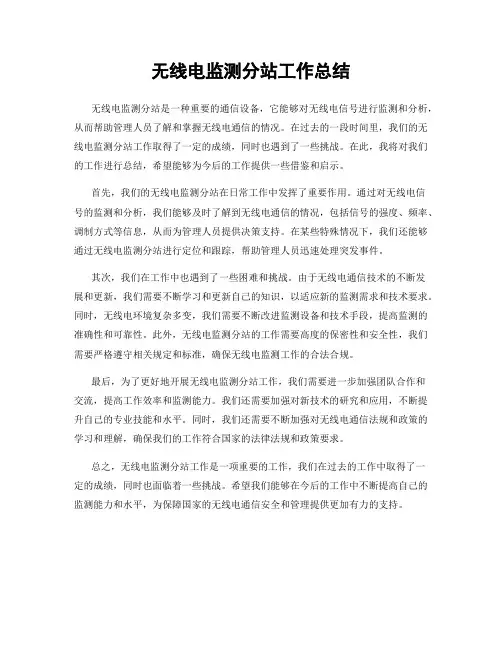 无线电监测分站工作总结

无线电监测分站是一种重要的通信设备，它能够对无线电信号进行监测和分析，从而帮助管理人员了解和掌握无线电通信的情况。在过去的一段时间里，我们的无线电监测分站工作取得了一定的成绩，同时也遇到了一些挑战。在此，我将对我们的工作进行总结，希望能够为今后的工作提供一些借鉴和启示。

首先，我们的无线电监测分站在日常工作中发挥了重要作用。通过对无线电信号的监测和分析，我们能够及时了解到无线电通信的情况，包括信号的强度、频率、调制方式等信息，从而为管理人员提供决策支持。在某些特殊情况下，我们还能够通过无线电监测分站进行定位和跟踪，帮助管理人员迅速处理突发事件。

其次，我们在工作中也遇到了一些困难和挑战。由于无线电通信技术的不断发展和更新，我们需要不断学习和更新自己的知识，以适应新的监测需求和技术要求。同时，无线电环境复杂多变，我们需要不断改进监测设备和技术手段，提高监测的准确性和可靠性。此外，无线电监测分站的工作需要高度的保密性和安全性，我们需要严格遵守相关规定和标准，确保无线电监测工作的合法合规。

最后，为了更好地开展无线电监测分站工作，我们需要进一步加强团队合作和交流，提高工作效率和监测能力。我们还需要加强对新技术的研究和应用，不断提升自己的专业技能和水平。同时，我们还需要不断加强对无线电通信法规和政策的学习和理解，确保我们的工作符合国家的法律法规和政策要求。

总之，无线电监测分站工作是一项重要的工作，我们在过去的工作中取得了一定的成绩，同时也面临着一些挑战。希望我们能够在今后的工作中不断提高自己的监测能力和水平，为保障国家的无线电通信安全和管理提供更加有力的支持。